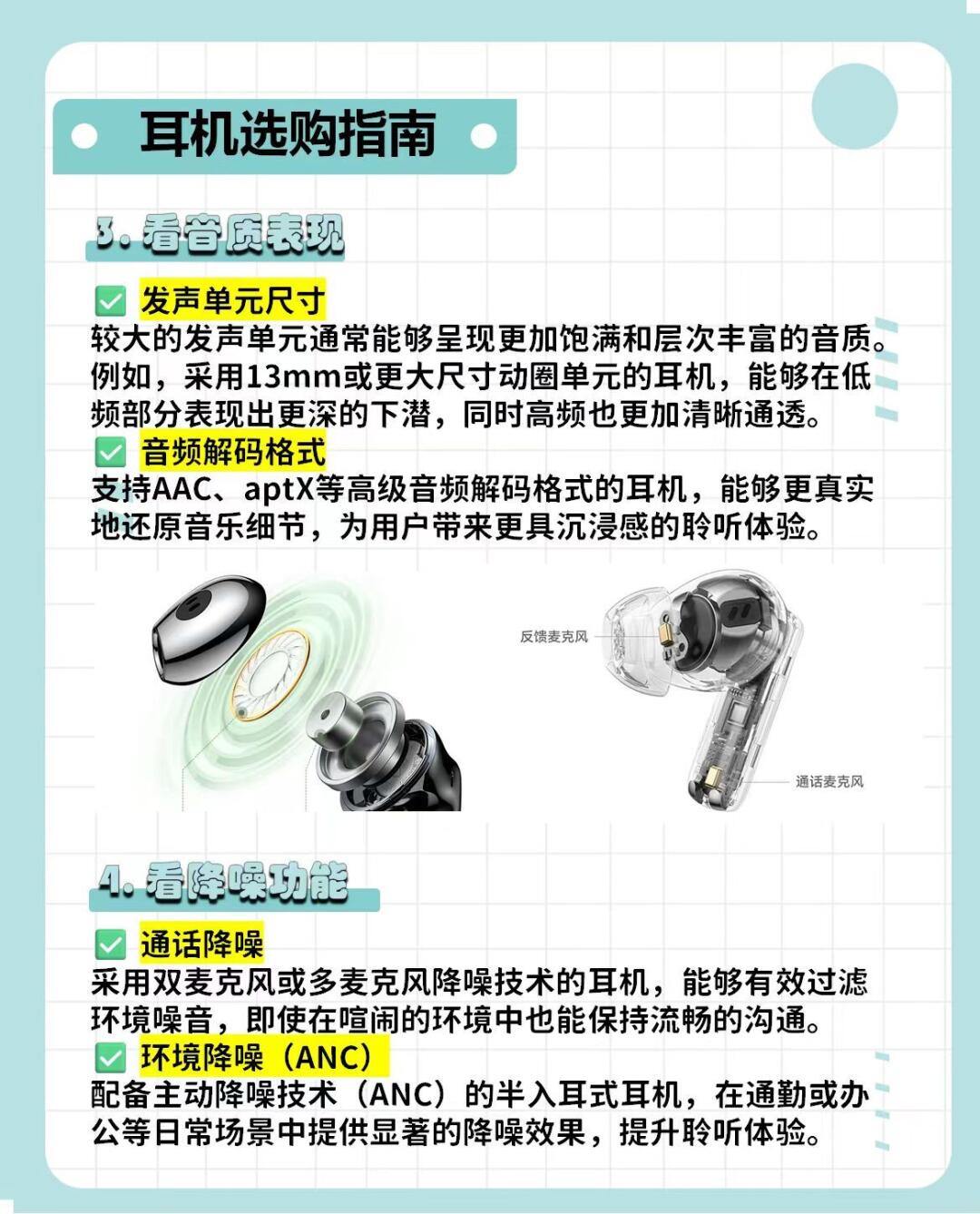 耳机选购指南

3.看音质表现

☑ 发声单元尺寸
较大的发声单元通常能够呈现更加饱满和层次丰富的音质。例如，采用13mm或更大尺寸动圈单元的耳机，能够在低频部分表现出更深的下潜，同时高频也更加清晰通透。

☑ 音频解码格式
支持AAC、aptX等高级音频解码格式的耳机，能够更真实地还原音乐细节，为用户带来更具沉浸感的聆听体验。

反馈麦克风

通话麦克风

4.看降噪功能

☑ 通话降噪
采用双麦克风或多麦克风降噪技术的耳机，能够有效过滤环境噪音，即使在喧闹的环境中也能保持流畅的沟通。

☑ 环境降噪（ANC）
配备主动降噪技术（ANC）的半入耳式耳机，在通勤或办公等日常场景中提供显著的降噪效果，提升聆听体验。